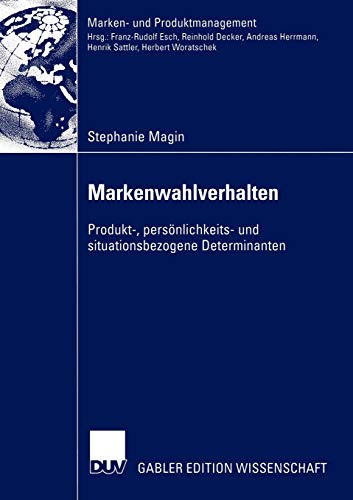 Marken- und Produktmanagement
Hrsg.: Franz-Rudolf Esch, Reinhold Decker, Andreas Herrmann, Henrik Sattler, Herbert Woratschek

Stephanie Magin

Markenwahlverhalten

Produkt-, persönlichkeits- und situationsbezogene Determinanten

DUV GABLER EDITION WISSENSCHAFT